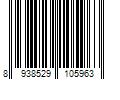 8 938529 105963